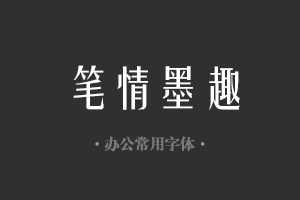 笔情墨趣

· 办公常用字体 ·